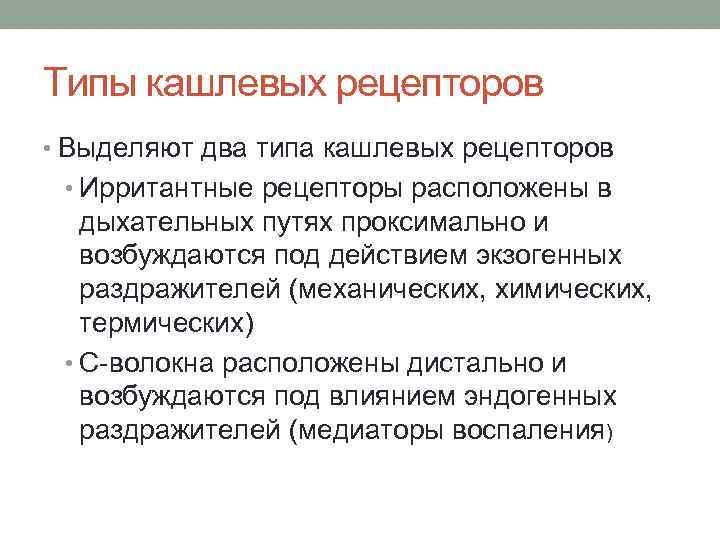 Типы кашлевых рецепторов

• Выделяют два типа кашлевых рецепторов

• Ирритантные рецепторы расположены в дыхательных путях проксимально и возбуждаются под действием экзогенных раздражителей (механических, химических, термических)

• С-волокна расположены дистально и возбуждаются под влиянием эндогенных раздражителей (медиаторы воспаления)